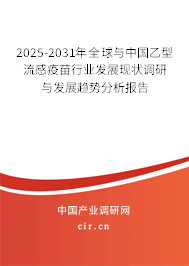 2025-2031年全球与中国乙型流感疫苗行业发展现状调研与发展趋势分析报告

中国产业调研网

cir.cn